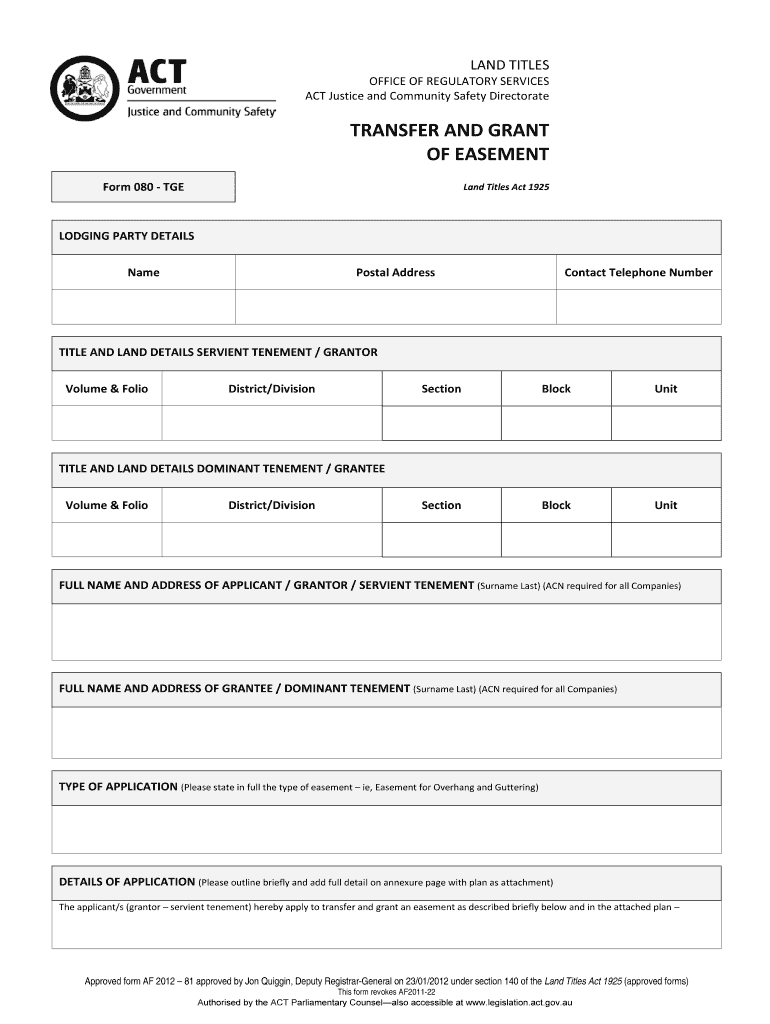 ACT Government
Justice and Community Safety

LAND TITLES
OFFICE OF REGULATORY SERVICES
ACT Justice and Community Safety Directorate

TRANSFER AND GRANT OF EASEMENT

Form 080 - TGE

Land Titles Act 1925

LODGING PARTY DETAILS

| Name | Postal Address | Contact Telephone Number |
|---|---|---|
| | | |

TITLE AND LAND DETAILS SERVIENT TENEMENT / GRANTOR

| Volume & Folio | District/Division | Section | Block | Unit |
|---|---|---|---|---|
| | | | | |

TITLE AND LAND DETAILS DOMINANT TENEMENT / GRANTEE

| Volume & Folio | District/Division | Section | Block | Unit |
|---|---|---|---|---|
| | | | | |

FULL NAME AND ADDRESS OF APPLICANT / GRANTOR / SERVIENT TENEMENT (Surname Last) (ACN required for all Companies)

FULL NAME AND ADDRESS OF GRANTEE / DOMINANT TENEMENT (Surname Last) (ACN required for all Companies)

TYPE OF APPLICATION (Please state in full the type of easement – ie, Easement for Overhang and Guttering)

DETAILS OF APPLICATION (Please outline briefly and add full detail on annexure page with plan as attachment)

The applicant/s (grantor – servient tenement) hereby apply to transfer and grant an easement as described briefly below and in the attached plan –

Approved form AF 2012 – 81 approved by Jon Quiggin, Deputy Registrar-General on 23/01/2012 under section 140 of the Land Titles Act 1925 (approved forms)
This form revokes AF2011-22
Authorised by the ACT Parliamentary Counsel—also accessible at www.legislation.act.gov.au